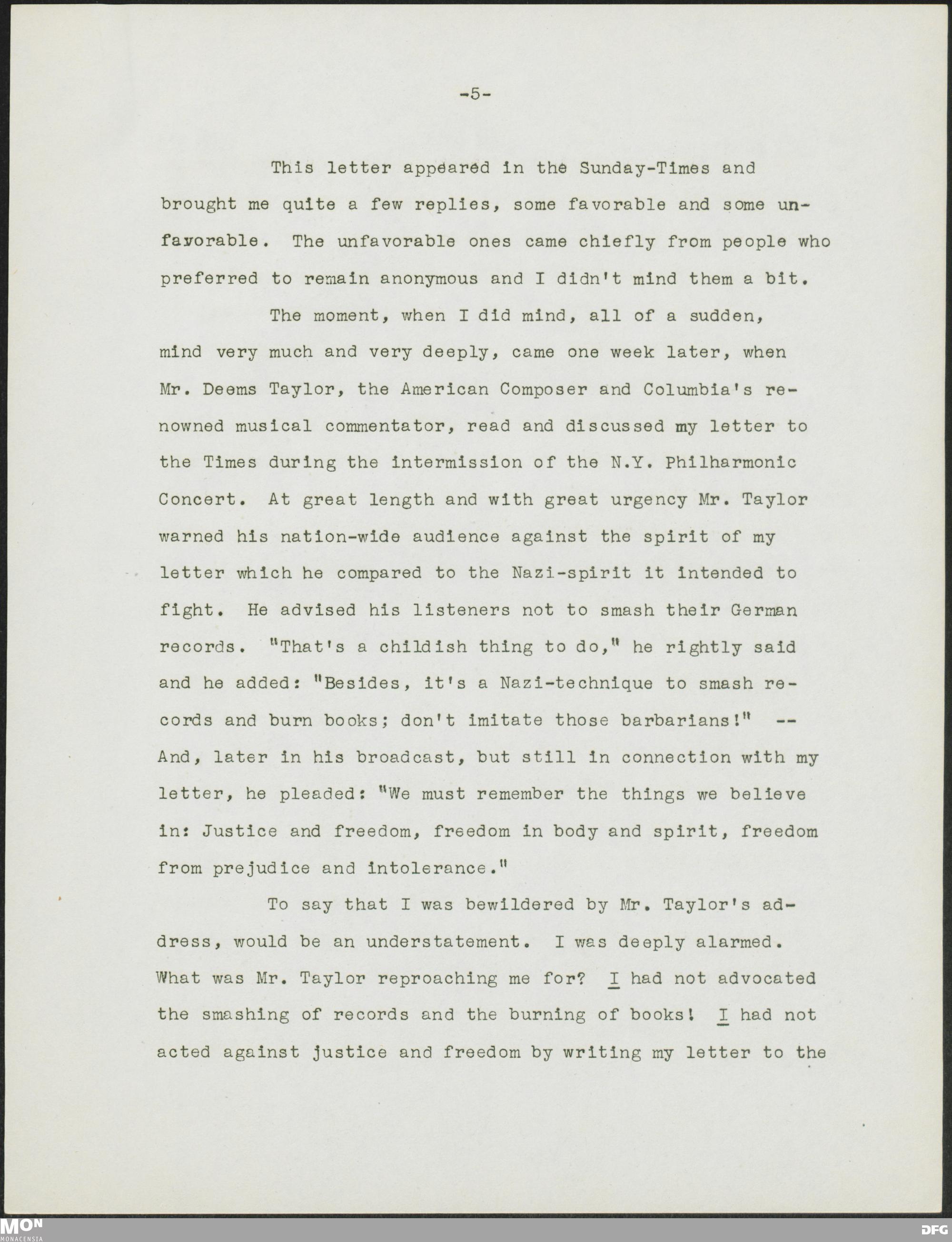 -5-

This letter appeared in the Sunday-Times and brought me quite a few replies, some favorable and some unfavorable. The unfavorable ones came chiefly from people who preferred to remain anonymous and I didn't mind them a bit.

The moment, when I did mind, all of a sudden, mind very much and very deeply, came one week later, when Mr. Deems Taylor, the American Composer and Columbia's renowned musical commentator, read and discussed my letter to the Times during the intermission of the N.Y. Philharmonic Concert. At great length and with great urgency Mr. Taylor warned his nation-wide audience against the spirit of my letter which he compared to the Nazi-spirit it intended to fight. He advised his listeners not to smash their German records. "That's a childish thing to do," he rightly said and he added: "Besides, it's a Nazi-technique to smash records and burn books; don't imitate those barbarians!" -- And, later in his broadcast, but still in connection with my letter, he pleaded: "We must remember the things we believe in: Justice and freedom, freedom in body and spirit, freedom from prejudice and intolerance."

To say that I was bewildered by Mr. Taylor's address, would be an understatement. I was deeply alarmed. What was Mr. Taylor reproaching me for? I had not advocated the smashing of records and the burning of books! I had not acted against justice and freedom by writing my letter to the

MON
MONACENSIA
DFG